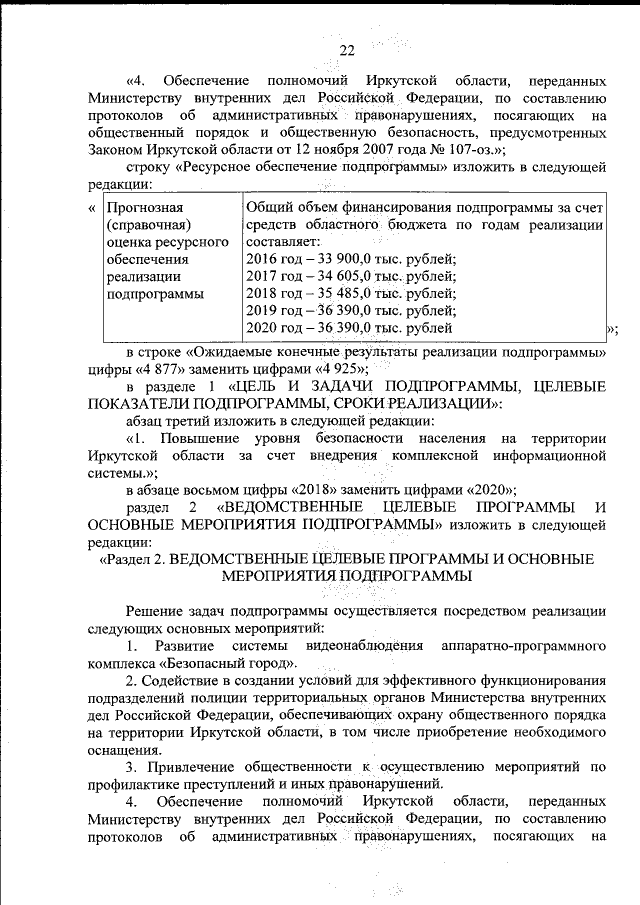 22

«4. Обеспечение полномочий Иркутской области, переданных Министерству внутренних дел Российской Федерации, по составлению протоколов об административных правонарушениях, посягающих на общественный порядок и общественную безопасность, предусмотренных Законом Иркутской области от 12 ноября 2007 года № 107-оз.»;

строку «Ресурсное обеспечение подпрограммы» изложить в следующей редакции:

«

| Прогнозная (справочная) оценка ресурсного обеспечения реализации подпрограммы | Общий объем финансирования подпрограммы за счет средств областного бюджета по годам реализации составляет: 2016 год – 33 900,0 тыс. рублей; 2017 год – 34 605,0 тыс. рублей; 2018 год – 35 485,0 тыс. рублей; 2019 год – 36 390,0 тыс. рублей; 2020 год – 36 390,0 тыс. рублей |
|---|---|

»;

в строке «Ожидаемые конечные результаты реализации подпрограммы» цифры «4 877» заменить цифрами «4 925»;

в разделе 1 «ЦЕЛЬ И ЗАДАЧИ ПОДПРОГРАММЫ, ЦЕЛЕВЫЕ ПОКАЗАТЕЛИ ПОДПРОГРАММЫ, СРОКИ РЕАЛИЗАЦИИ»:

абзац третий изложить в следующей редакции:

«1. Повышение уровня безопасности населения на территории Иркутской области за счет внедрения комплексной информационной системы.»;

в абзаце восьмом цифры «2018» заменить цифрами «2020»;

раздел 2 «ВЕДОМСТВЕННЫЕ ЦЕЛЕВЫЕ ПРОГРАММЫ И ОСНОВНЫЕ МЕРОПРИЯТИЯ ПОДПРОГРАММЫ» изложить в следующей редакции:

«Раздел 2. ВЕДОМСТВЕННЫЕ ЦЕЛЕВЫЕ ПРОГРАММЫ И ОСНОВНЫЕ МЕРОПРИЯТИЯ ПОДПРОГРАММЫ

Решение задач подпрограммы осуществляется посредством реализации следующих основных мероприятий:

1. Развитие системы видеонаблюдения аппаратно-программного комплекса «Безопасный город».

2. Содействие в создании условий для эффективного функционирования подразделений полиции территориальных органов Министерства внутренних дел Российской Федерации, обеспечивающих охрану общественного порядка на территории Иркутской области, в том числе приобретение необходимого оснащения.

3. Привлечение общественности к осуществлению мероприятий по профилактике преступлений и иных правонарушений.

4. Обеспечение полномочий Иркутской области, переданных Министерству внутренних дел Российской Федерации, по составлению протоколов об административных правонарушениях, посягающих на